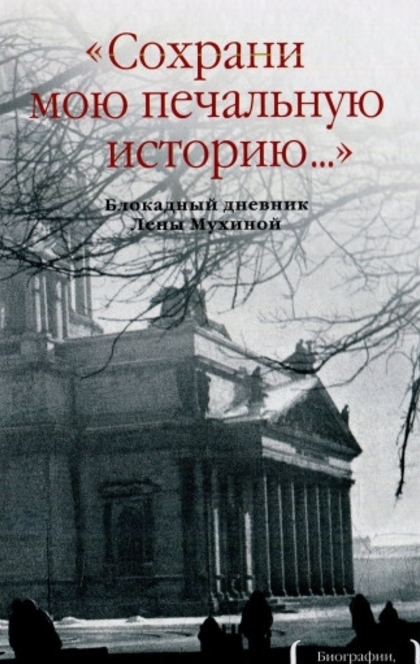 «Сохрани мою печальную историю...»

Блокадный дневник Лены Мухиной

Биографии,